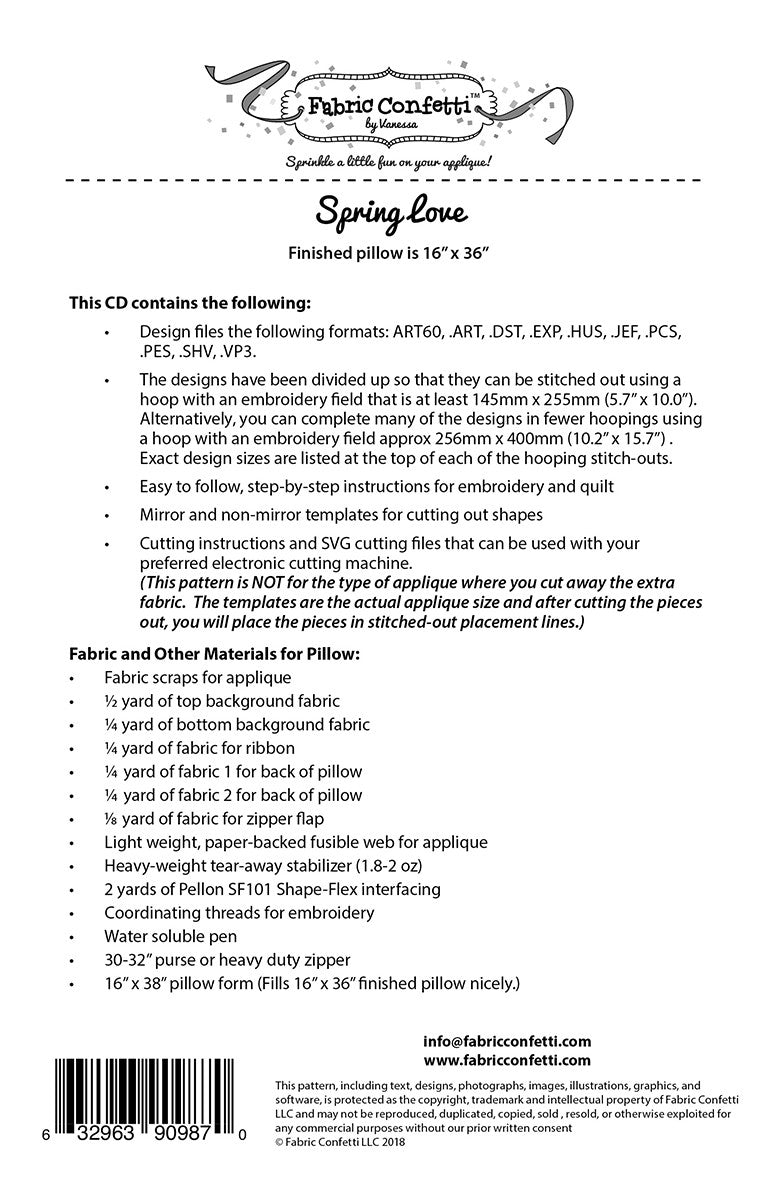 Fabric Confetti™
by Vanessa

Sprinkle a little fun on your applique!

Spring Love

Finished pillow is 16" x 36"

This CD contains the following:

• Design files the following formats: ART60, .ART, .DST, .EXP, .HUS, .JEF, .PCS, .PES, .SHV, .VP3.

• The designs have been divided up so that they can be stitched out using a hoop with an embroidery field that is at least 145mm x 255mm (5.7" x 10.0"). Alternatively, you can complete many of the designs in fewer hoopings using a hoop with an embroidery field approx 256mm x 400mm (10.2" x 15.7") . Exact design sizes are listed at the top of each of the hooping stitch-outs.

• Easy to follow, step-by-step instructions for embroidery and quilt

• Mirror and non-mirror templates for cutting out shapes

• Cutting instructions and SVG cutting files that can be used with your preferred electronic cutting machine.
(This pattern is NOT for the type of applique where you cut away the extra fabric. The templates are the actual applique size and after cutting the pieces out, you will place the pieces in stitched-out placement lines.)

Fabric and Other Materials for Pillow:
• Fabric scraps for applique
• ½ yard of top background fabric
• ¼ yard of bottom background fabric
• ¼ yard of fabric for ribbon
• ¼ yard of fabric 1 for back of pillow
• ¼ yard of fabric 2 for back of pillow
• ⅛ yard of fabric for zipper flap
• Light weight, paper-backed fusible web for applique
• Heavy-weight tear-away stabilizer (1.8-2 oz)
• 2 yards of Pellon SF101 Shape-Flex interfacing
• Coordinating threads for embroidery
• Water soluble pen
• 30-32" purse or heavy duty zipper
• 16" x 38" pillow form (Fills 16" x 36" finished pillow nicely.)

info@fabricconfetti.com
www.fabricconfetti.com

6 32963 90987 0

This pattern, including text, designs, photographs, images, illustrations, graphics, and software, is protected as the copyright, trademark and intellectual property of Fabric Confetti LLC and may not be reproduced, duplicated, copied, sold , resold, or otherwise exploited for any commercial purposes without our prior written consent
© Fabric Confetti LLC 2018